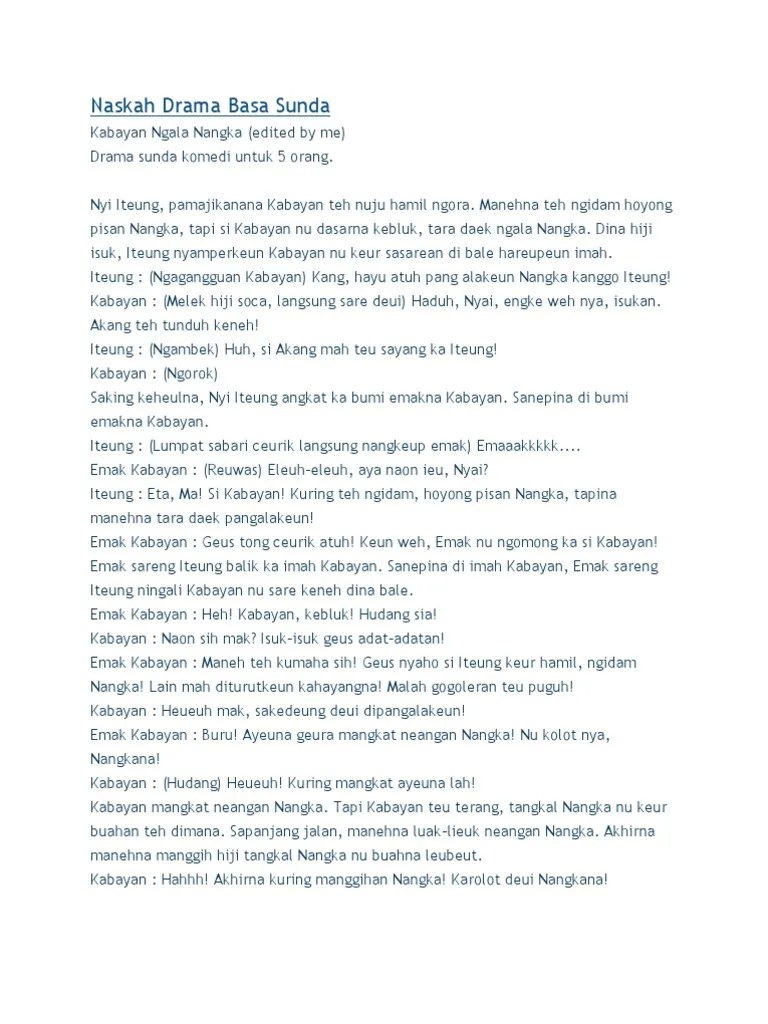 Naskah Drama Basa Sunda
Kabayan Ngala Nangka (edited by me)
Drama sunda komedi untuk 5 orang.

Nyi Iteung, pamajikanana Kabayan teh nuju hamil ngora. Manehna teh ngidam hoyong pisan Nangka, tapi si Kabayan nu dasarna kebluk, tara daek ngala Nangka. Dina hiji isuk, Iteung nyamperkeun Kabayan nu keur sasarean di bale hareupeun imah.
Iteung : (Ngagangguan Kabayan) Kang, hayu atuh pang alakeun Nangka kanggo Iteung!
Kabayan : (Melek hiji soca, langsung sare deui) Haduh, Nyai, engke weh nya, isukan. Akang teh tunduh keneh!
Iteung : (Ngambek) Huh, si Akang mah teu sayang ka Iteung!
Kabayan : (Ngorok)
Saking keheulna, Nyi Iteung angkat ka bumi emakna Kabayan. Sanepina di bumi emakna Kabayan.
Iteung : (Lumpat sabari ceurik langsung nangkeup emak) Emaaakkkkk....
Emak Kabayan : (Reuwas) Eleuh-eleuh, aya naon ieu, Nyai?
Iteung : Eta, Ma! Si Kabayan! Kuring teh ngidam, hoyong pisan Nangka, tapina manehna tara daek pangalakeun!
Emak Kabayan : Geus tong ceurik atuh! Keun weh, Emak nu ngomong ka si Kabayan!
Emak sareng Iteung balik ka imah Kabayan. Sanepina di imah Kabayan, Emak sareng Iteung ningali Kabayan nu sare keneh dina bale.
Emak Kabayan : Heh! Kabayan, kebluk! Hudang sia!
Kabayan : Naon sih mak? Isuk-isuk geus adat-adatan!
Emak Kabayan : Maneh teh kumaha sih! Geus nyaho si Iteung keur hamil, ngidam Nangka! Lain mah diturutkeun kahayangna! Malah gogoleran teu puguh!
Kabayan : Heueuh mak, sakedeung deui dipangalakeun!
Emak Kabayan : Buru! Ayeuna geura mangkat neangan Nangka! Nu kolot nya, Nangkana!
Kabayan : (Hudang) Heueuh! Kuring mangkat ayeuna lah!
Kabayan mangkat neangan Nangka. Tapi Kabayan teu terang, tangkal Nangka nu keur buahan teh dimana. Sapanjang jalan, manehna luak-lieuk neangan Nangka. Akhirna manehna manggih hiji tangkal Nangka nu buahna leubeut.
Kabayan : Hahhh! Akhirna kuring manggihan Nangka! Karolot deui Nangkana!